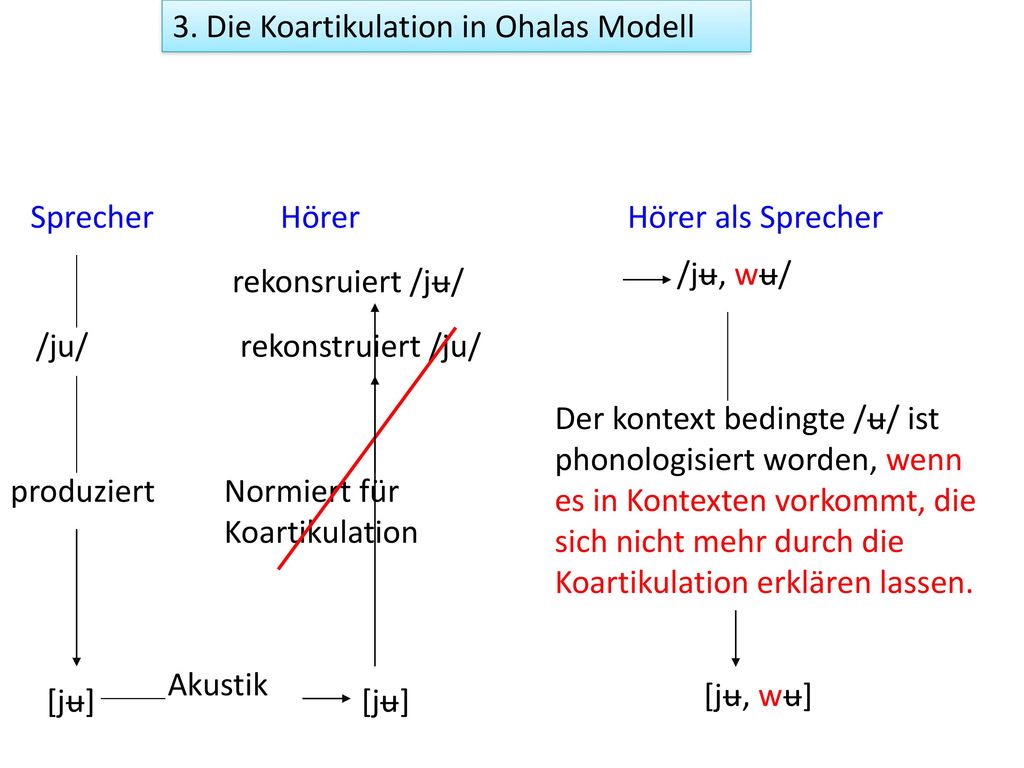 3. Die Koartikulation in Ohalas Modell

Sprecher

/ju/

produziert

[jʉ]

Akustik

Hörer

rekonsruiert /jʉ/

rekonstruiert /ju/

Normiert für Koartikulation

[jʉ]

Hörer als Sprecher

/jʉ, wʉ/

Der kontext bedingte /ʉ/ ist phonologisiert worden, wenn es in Kontexten vorkommt, die sich nicht mehr durch die Koartikulation erklären lassen.

[jʉ, wʉ]